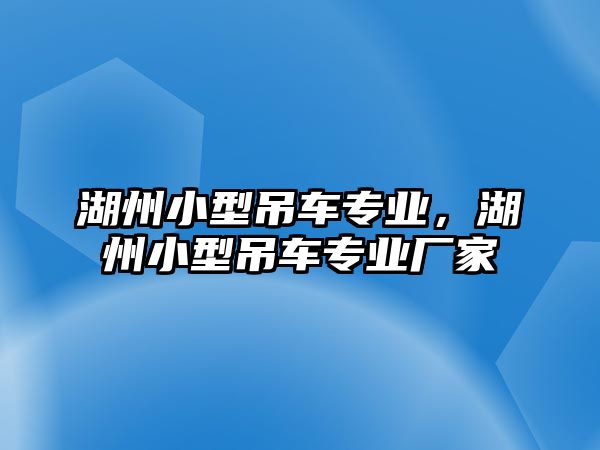 湖州小型吊车专业，湖州小型吊车专业厂家